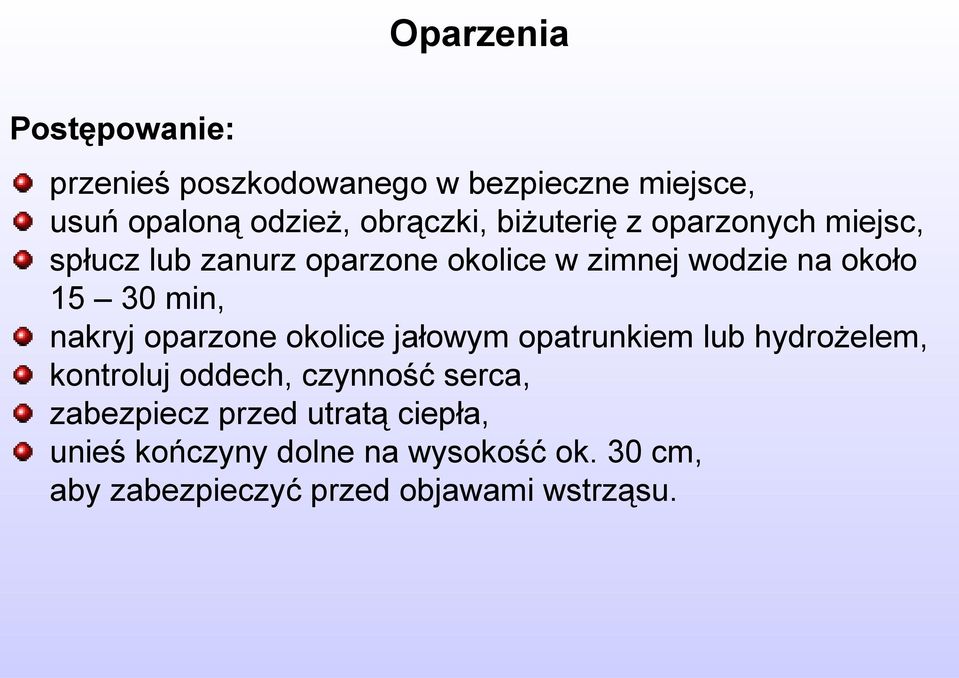 Oparzenia

Postępowanie:

- przenieś poszkodowanego w bezpieczne miejsce,
- usuń opaloną odzież, obrączki, biżuterię z oparzonych miejsc,
- spłucz lub zanurz oparzone okolice w zimnej wodzie na około 15 – 30 min,
- nakryj oparzone okolice jałowym opatrunkiem lub hydrożelem,
- kontroluj oddech, czynność serca,
- zabezpiecz przed utratą ciepła,
- unieś kończyny dolne na wysokość ok. 30 cm, aby zabezpieczyć przed objawami wstrząsu.